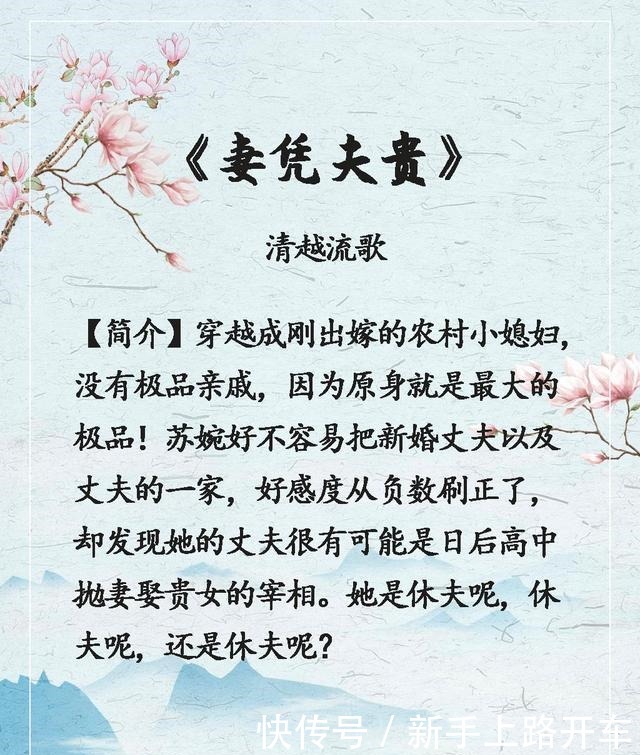 《妻凭夫贵》

清越流歌

【简介】穿越成刚出嫁的农村小媳妇，没有极品亲戚，因为原身就是最大的极品！苏婉好不容易把新婚丈夫以及丈夫的一家，好感度从负数刷正了，却发现她的丈夫很有可能是日后高中抛妻娶贵女的宰相。她是休夫呢，休夫呢，还是休夫呢？

快传号 / 新手上路开车